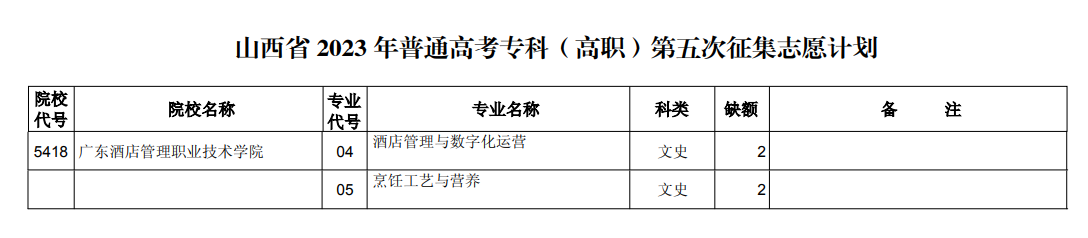 山西省 2023 年普通高考专科（高职）第五次征集志愿计划

| 院校代号 | 院校名称 | 专业代号 | 专业名称 | 科类 | 缺额 | 备　注 |
|---|---|---|---|---|---|---|
| 5418 | 广东酒店管理职业技术学院 | 04 | 酒店管理与数字化运营 | 文史 | 2 | |
| | | 05 | 烹饪工艺与营养 | 文史 | 2 | |